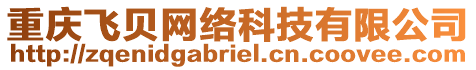 重庆飞贝网络科技有限公司
http://zqenidgabriel.cn.coovee.com